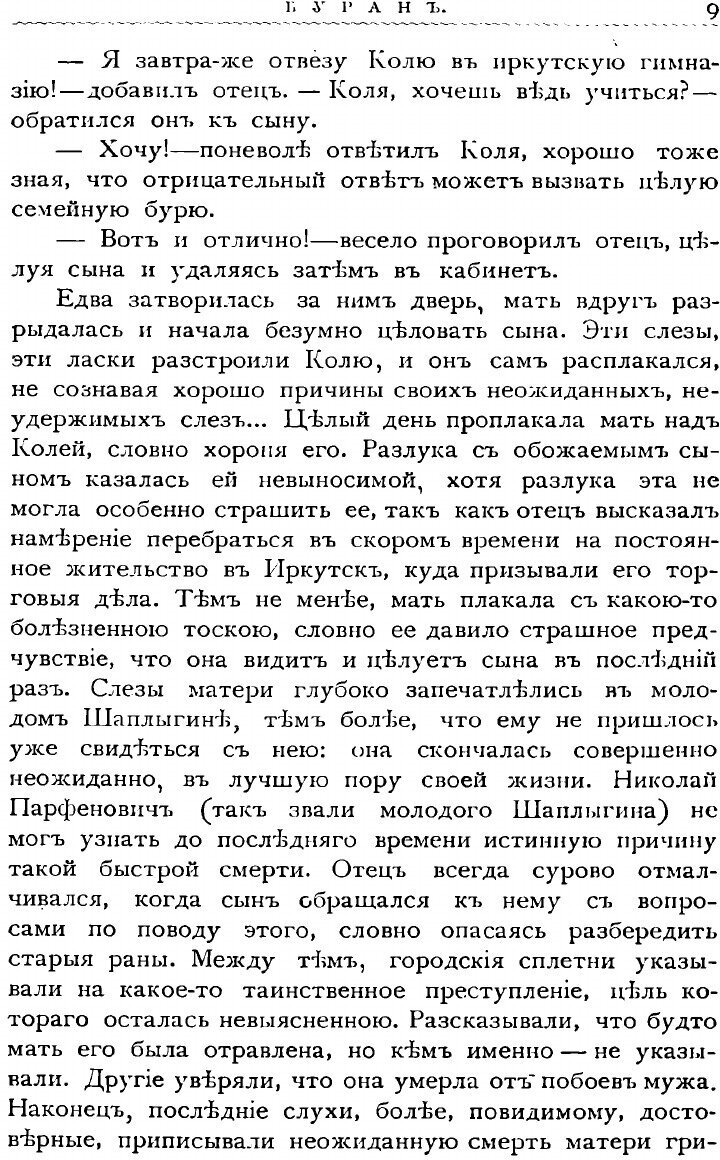 БУРАНЪ. 9

— Я завтра-же отвезу Колю въ иркутскую гимназію!—добавилъ отецъ. — Коля, хочешь вѣдь учиться?—обратился онъ къ сыну.

— Хочу!—поневолѣ отвѣтилъ Коля, хорошо тоже зная, что отрицательный отвѣтъ можетъ вызвать цѣлую семейную бурю.

— Вотъ и отлично!—весело проговорилъ отецъ, цѣлуя сына и удаляясь затѣмъ въ кабинетъ.

Едва затворилась за нимъ дверь, мать вдругъ разрыдалась и начала безумно цѣловать сына. Эти слезы, эти ласки разстроили Колю, и онъ самъ расплакался, не сознавая хорошо причины своихъ неожиданныхъ, неудержимыхъ слезъ... Цѣлый день проплакала мать надъ Колей, словно хороня его. Разлука съ обожаемымъ сыномъ казалась ей невыносимой, хотя разлука эта не могла особенно страшить ее, такъ какъ отецъ высказалъ намѣреніе перебраться въ скоромъ времени на постоянное жительство въ Иркутскъ, куда призывали его торговыя дѣла. Тѣмъ не менѣе, мать плакала съ какою-то болѣзненною тоскою, словно ее давило страшное предчувствіе, что она видитъ и цѣлуетъ сына въ послѣдній разъ. Слезы матери глубоко запечатлѣлись въ молодомъ Шаплыгинѣ, тѣмъ болѣе, что ему не пришлось уже свидѣться съ нею: она скончалась совершенно неожиданно, въ лучшую пору своей жизни. Николай Парфеновичъ (такъ звали молодого Шаплыгина) не могъ узнать до послѣдняго времени истинную причину такой быстрой смерти. Отецъ всегда сурово отмалчивался, когда сынъ обращался къ нему съ вопросами по поводу этого, словно опасаясь разбередить старыя раны. Между тѣмъ, городскія сплетни указывали на какое-то таинственное преступленіе, цѣль котораго осталась невыясненною. Разсказывали, что будто мать его была отравлена, но кѣмъ именно — не указывали. Другіе увѣряли, что она умерла отъ побоевъ мужа. Наконецъ, послѣдніе слухи, болѣе, повидимому, достовѣрные, приписывали неожиданную смерть матери гри-